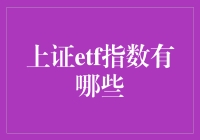 上证etf指数有哪些